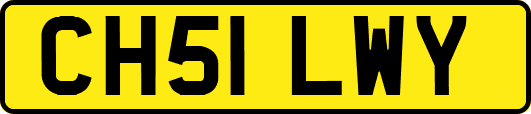 CH51 LWY